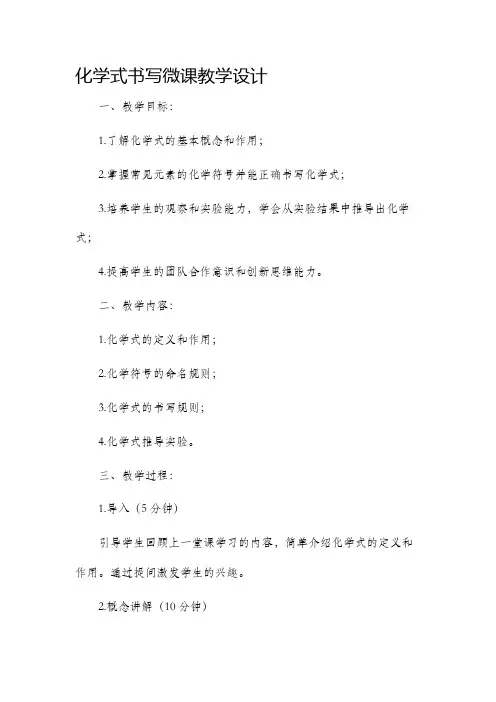 化学式书写微课教学设计

一、教学目标：

1.了解化学式的基本概念和作用；

2.掌握常见元素的化学符号并能正确书写化学式；

3.培养学生的观察和实验能力，学会从实验结果中推导出化学式；

4.提高学生的团队合作意识和创新思维能力。

二、教学内容：

1.化学式的定义和作用；

2.化学符号的命名规则；

3.化学式的书写规则；

4.化学式推导实验。

三、教学过程：

1.导入（5分钟）

引导学生回顾上一堂课学习的内容，简单介绍化学式的定义和作用。通过提问激发学生的兴趣。

2.概念讲解（10分钟）